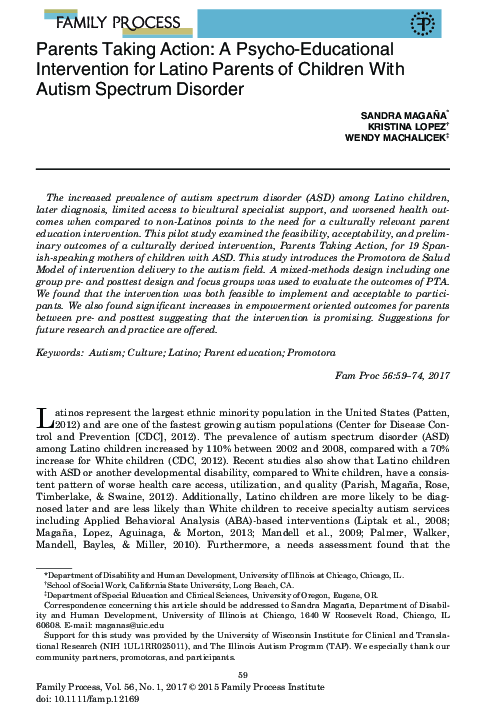 FAMILY PROCESS

Parents Taking Action: A Psycho-Educational Intervention for Latino Parents of Children With Autism Spectrum Disorder

SANDRA MAGAÑA*
KRISTINA LOPEZ†
WENDY MACHALICEK‡

The increased prevalence of autism spectrum disorder (ASD) among Latino children, later diagnosis, limited access to bicultural specialist support, and worsened health outcomes when compared to non-Latinos points to the need for a culturally relevant parent education intervention. This pilot study examined the feasibility, acceptability, and preliminary outcomes of a culturally derived intervention, Parents Taking Action, for 19 Spanish-speaking mothers of children with ASD. This study introduces the Promotora de Salud Model of intervention delivery to the autism field. A mixed-methods design including one group pre- and posttest design and focus groups was used to evaluate the outcomes of PTA. We found that the intervention was both feasible to implement and acceptable to participants. We also found significant increases in empowerment oriented outcomes for parents between pre- and posttest suggesting that the intervention is promising. Suggestions for future research and practice are offered.

Keywords: Autism; Culture; Latino; Parent education; Promotora

Fam Proc 56:59–74, 2017

Latinos represent the largest ethnic minority population in the United States (Patten, 2012) and are one of the fastest growing autism populations (Center for Disease Control and Prevention [CDC], 2012). The prevalence of autism spectrum disorder (ASD) among Latino children increased by 110% between 2002 and 2008, compared with a 70% increase for White children (CDC, 2012). Recent studies also show that Latino children with ASD or another developmental disability, compared to White children, have a consistent pattern of worse health care access, utilization, and quality (Parish, Magaña, Rose, Timberlake, & Swaine, 2012). Additionally, Latino children are more likely to be diagnosed later and are less likely than White children to receive specialty autism services including Applied Behavioral Analysis (ABA)-based interventions (Liptak et al., 2008; Magaña, Lopez, Aguinaga, & Morton, 2013; Mandell et al., 2009; Palmer, Walker, Mandell, Bayles, & Miller, 2010). Furthermore, a needs assessment found that the

*Department of Disability and Human Development, University of Illinois at Chicago, Chicago, IL.
†School of Social Work, California State University, Long Beach, CA.
‡Department of Special Education and Clinical Sciences, University of Oregon, Eugene, OR.
Correspondence concerning this article should be addressed to Sandra Magaña, Department of Disability and Human Development, University of Illinois at Chicago, 1640 W Roosevelt Road, Chicago, IL 60608. E-mail: maganas@uic.edu
Support for this study was provided by the University of Wisconsin Institute for Clinical and Translational Research (NIH 1UL1RR025011), and The Illinois Autism Program (TAP). We especially thank our community partners, promotoras, and participants.

59

Family Process, Vol. 56, No. 1, 2017 © 2015 Family Process Institute
doi: 10.1111/famp.12169